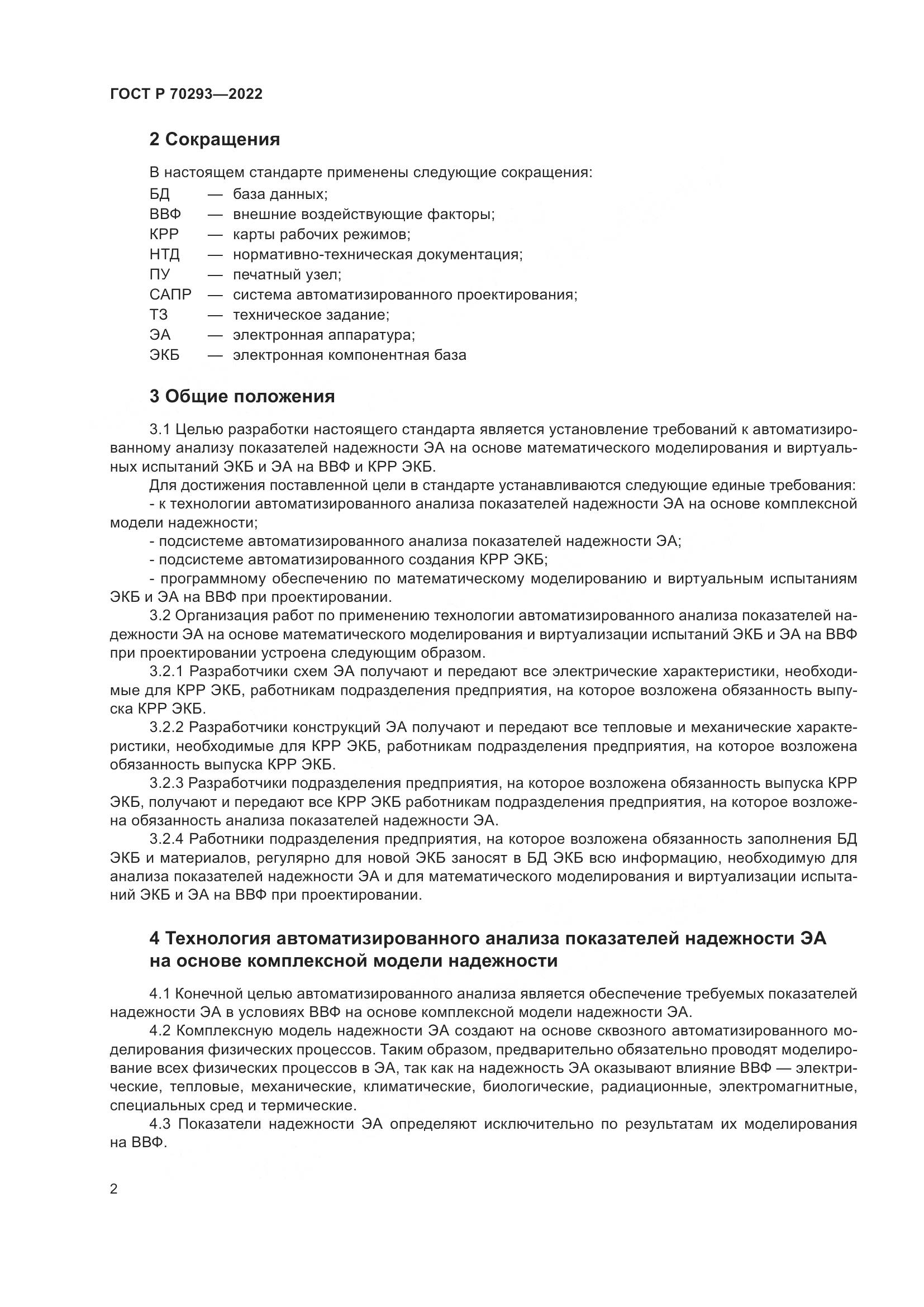 ГОСТ Р 70293—2022

2 Сокращения

В настоящем стандарте применены следующие сокращения:
БД — база данных;
ВВФ — внешние воздействующие факторы;
КРР — карты рабочих режимов;
НТД — нормативно-техническая документация;
ПУ — печатный узел;
САПР — система автоматизированного проектирования;
ТЗ — техническое задание;
ЭА — электронная аппаратура;
ЭКБ — электронная компонентная база

3 Общие положения

3.1 Целью разработки настоящего стандарта является установление требований к автоматизированному анализу показателей надежности ЭА на основе математического моделирования и виртуальных испытаний ЭКБ и ЭА на ВВФ и КРР ЭКБ.

Для достижения поставленной цели в стандарте устанавливаются следующие единые требования:
- к технологии автоматизированного анализа показателей надежности ЭА на основе комплексной модели надежности;
- подсистеме автоматизированного анализа показателей надежности ЭА;
- подсистеме автоматизированного создания КРР ЭКБ;
- программному обеспечению по математическому моделированию и виртуальным испытаниям ЭКБ и ЭА на ВВФ при проектировании.

3.2 Организация работ по применению технологии автоматизированного анализа показателей надежности ЭА на основе математического моделирования и виртуализации испытаний ЭКБ и ЭА на ВВФ при проектировании устроена следующим образом.

3.2.1 Разработчики схем ЭА получают и передают все электрические характеристики, необходимые для КРР ЭКБ, работникам подразделения предприятия, на которое возложена обязанность выпуска КРР ЭКБ.

3.2.2 Разработчики конструкций ЭА получают и передают все тепловые и механические характеристики, необходимые для КРР ЭКБ, работникам подразделения предприятия, на которое возложена обязанность выпуска КРР ЭКБ.

3.2.3 Разработчики подразделения предприятия, на которое возложена обязанность выпуска КРР ЭКБ, получают и передают все КРР ЭКБ работникам подразделения предприятия, на которое возложена обязанность анализа показателей надежности ЭА.

3.2.4 Работники подразделения предприятия, на которое возложена обязанность заполнения БД ЭКБ и материалов, регулярно для новой ЭКБ заносят в БД ЭКБ всю информацию, необходимую для анализа показателей надежности ЭА и для математического моделирования и виртуализации испытаний ЭКБ и ЭА на ВВФ при проектировании.

4 Технология автоматизированного анализа показателей надежности ЭА на основе комплексной модели надежности

4.1 Конечной целью автоматизированного анализа является обеспечение требуемых показателей надежности ЭА в условиях ВВФ на основе комплексной модели надежности ЭА.

4.2 Комплексную модель надежности ЭА создают на основе сквозного автоматизированного моделирования физических процессов. Таким образом, предварительно обязательно проводят моделирование всех физических процессов в ЭА, так как на надежность ЭА оказывают влияние ВВФ — электрические, тепловые, механические, климатические, биологические, радиационные, электромагнитные, специальных сред и термические.

4.3 Показатели надежности ЭА определяют исключительно по результатам их моделирования на ВВФ.

2